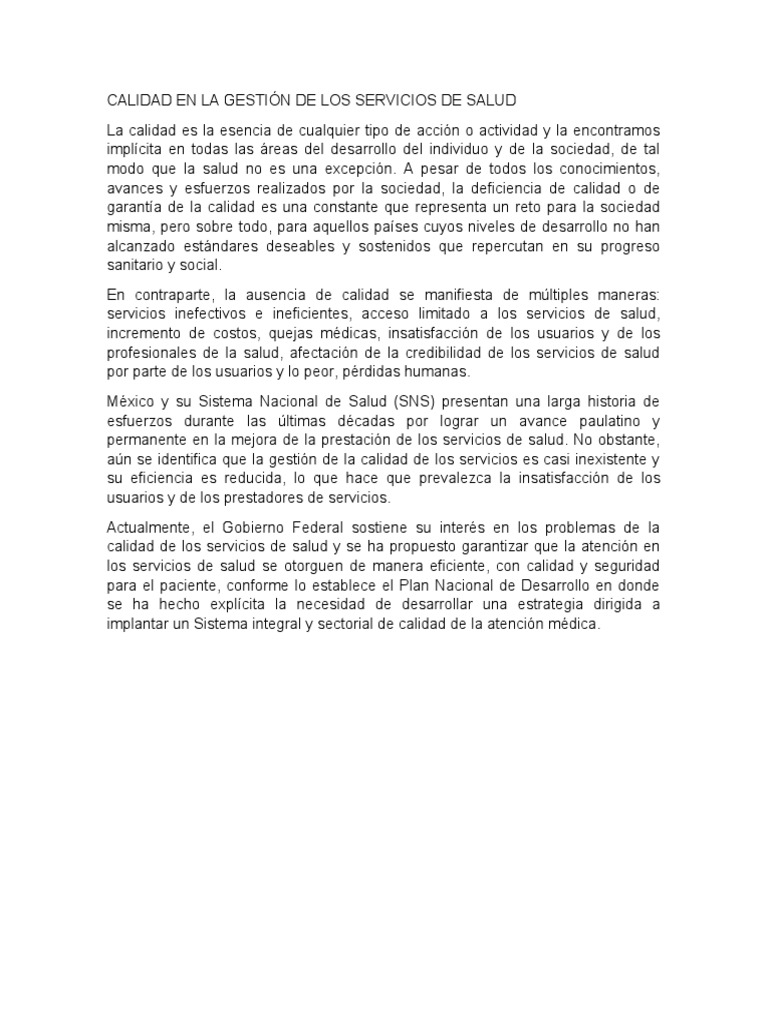 CALIDAD EN LA GESTIÓN DE LOS SERVICIOS DE SALUD

La calidad es la esencia de cualquier tipo de acción o actividad y la encontramos implícita en todas las áreas del desarrollo del individuo y de la sociedad, de tal modo que la salud no es una excepción. A pesar de todos los conocimientos, avances y esfuerzos realizados por la sociedad, la deficiencia de calidad o de garantía de la calidad es una constante que representa un reto para la sociedad misma, pero sobre todo, para aquellos países cuyos niveles de desarrollo no han alcanzado estándares deseables y sostenidos que repercutan en su progreso sanitario y social.

En contraparte, la ausencia de calidad se manifiesta de múltiples maneras: servicios inefectivos e ineficientes, acceso limitado a los servicios de salud, incremento de costos, quejas médicas, insatisfacción de los usuarios y de los profesionales de la salud, afectación de la credibilidad de los servicios de salud por parte de los usuarios y lo peor, pérdidas humanas.

México y su Sistema Nacional de Salud (SNS) presentan una larga historia de esfuerzos durante las últimas décadas por lograr un avance paulatino y permanente en la mejora de la prestación de los servicios de salud. No obstante, aún se identifica que la gestión de la calidad de los servicios es casi inexistente y su eficiencia es reducida, lo que hace que prevalezca la insatisfacción de los usuarios y de los prestadores de servicios.

Actualmente, el Gobierno Federal sostiene su interés en los problemas de la calidad de los servicios de salud y se ha propuesto garantizar que la atención en los servicios de salud se otorguen de manera eficiente, con calidad y seguridad para el paciente, conforme lo establece el Plan Nacional de Desarrollo en donde se ha hecho explícita la necesidad de desarrollar una estrategia dirigida a implantar un Sistema integral y sectorial de calidad de la atención médica.